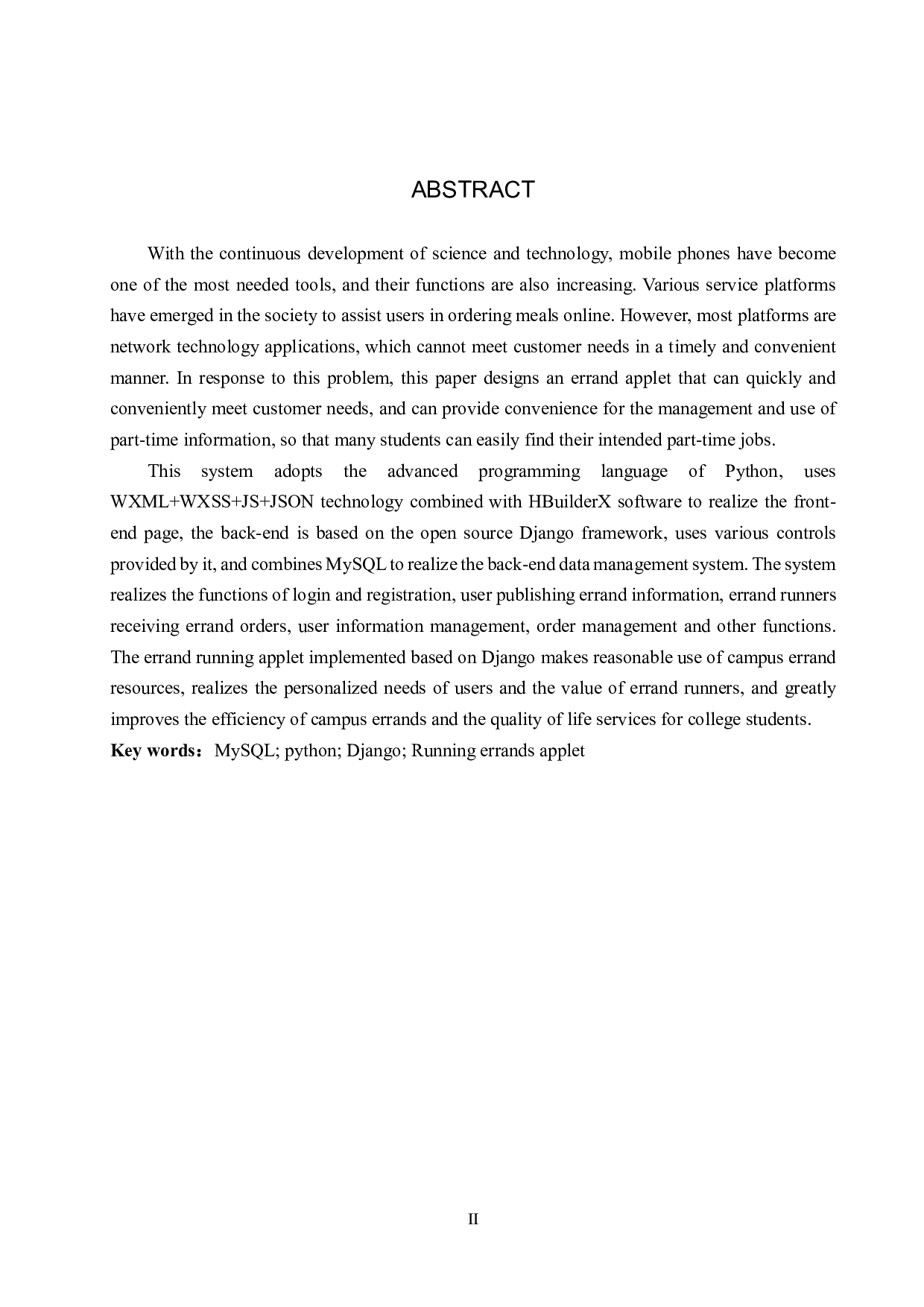 ABSTRACT

With the continuous development of science and technology, mobile phones have become one of the most needed tools, and their functions are also increasing. Various service platforms have emerged in the society to assist users in ordering meals online. However, most platforms are network technology applications, which cannot meet customer needs in a timely and convenient manner. In response to this problem, this paper designs an errand applet that can quickly and conveniently meet customer needs, and can provide convenience for the management and use of part-time information, so that many students can easily find their intended part-time jobs.

This system adopts the advanced programming language of Python, uses WXML+WXSS+JS+JSON technology combined with HBuilderX software to realize the front-end page, the back-end is based on the open source Django framework, uses various controls provided by it, and combines MySQL to realize the back-end data management system. The system realizes the functions of login and registration, user publishing errand information, errand runners receiving errand orders, user information management, order management and other functions. The errand running applet implemented based on Django makes reasonable use of campus errand resources, realizes the personalized needs of users and the value of errand runners, and greatly improves the efficiency of campus errands and the quality of life services for college students.

Key words：MySQL; python; Django; Running errands applet

II